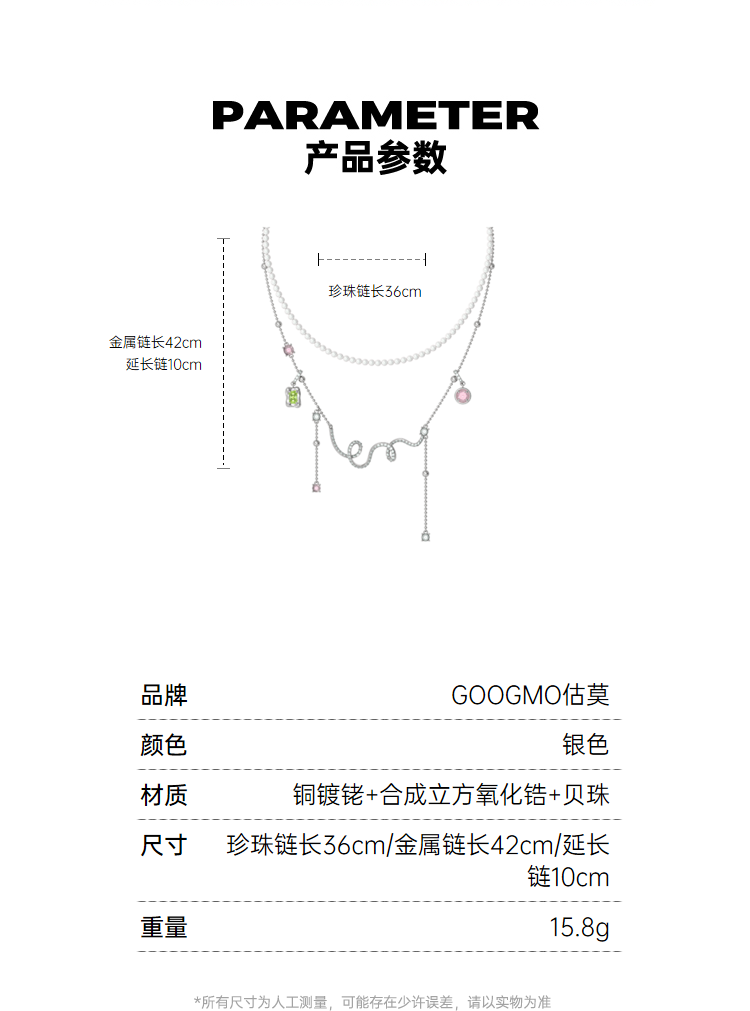 PARAMETER
产品参数

珍珠链长36cm

金属链长42cm
延长链10cm

品牌
GOOGMO估莫

颜色
银色

材质
铜镀铑+合成立方氧化锆+贝珠

尺寸
珍珠链长36cm/金属链长42cm/延长链10cm

重量
15.8g

*所有尺寸为人工测量，可能存在少许误差，请以实物为准